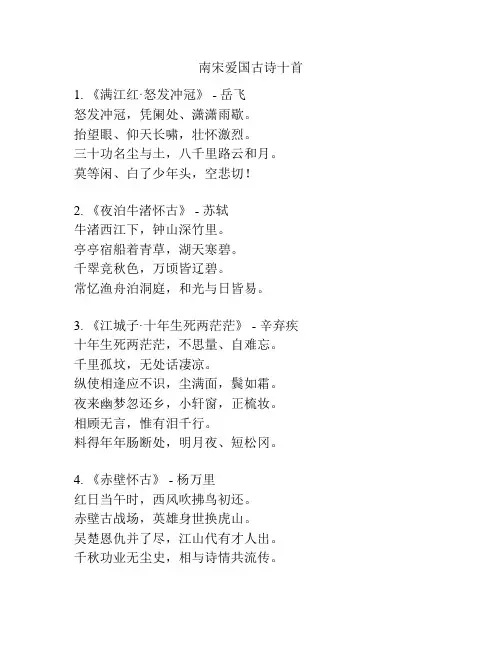 南宋爱国古诗十首

1. 《满江红·怒发冲冠》 - 岳飞
怒发冲冠，凭阑处、潇潇雨歇。
抬望眼、仰天长啸，壮怀激烈。
三十功名尘与土，八千里路云和月。
莫等闲、白了少年头，空悲切！

2. 《夜泊牛渚怀古》 - 苏轼
牛渚西江下，钟山深竹里。
亭亭宿船着青草，湖天寒碧。
千翠竞秋色，万顷皆辽碧。
常忆渔舟泊洞庭，和光与日皆易。

3. 《江城子·十年生死两茫茫》 - 辛弃疾
十年生死两茫茫，不思量、自难忘。
千里孤坟，无处话凄凉。
纵使相逢应不识，尘满面，鬓如霜。
夜来幽梦忽还乡，小轩窗，正梳妆。
相顾无言，惟有泪千行。
料得年年肠断处，明月夜、短松冈。

4. 《赤壁怀古》 - 杨万里
红日当午时，西风吹拂鸟初还。
赤壁古战场，英雄身世换虎山。
吴楚恩仇并了尽，江山代有才人出。
千秋功业无尘史，相与诗情共流传。